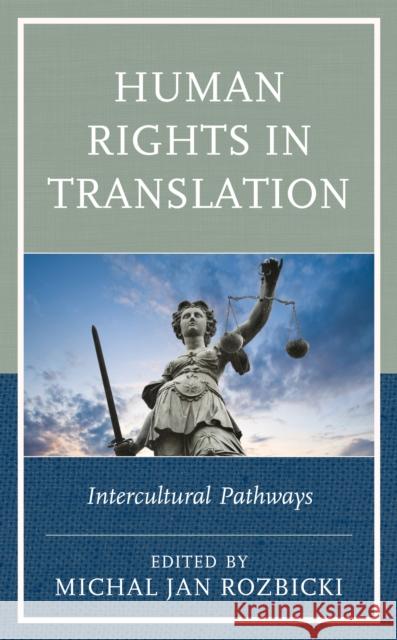 HUMAN RIGHTS IN TRANSLATION

Intercultural Pathways

EDITED BY
MICHAL JAN ROZBICKI